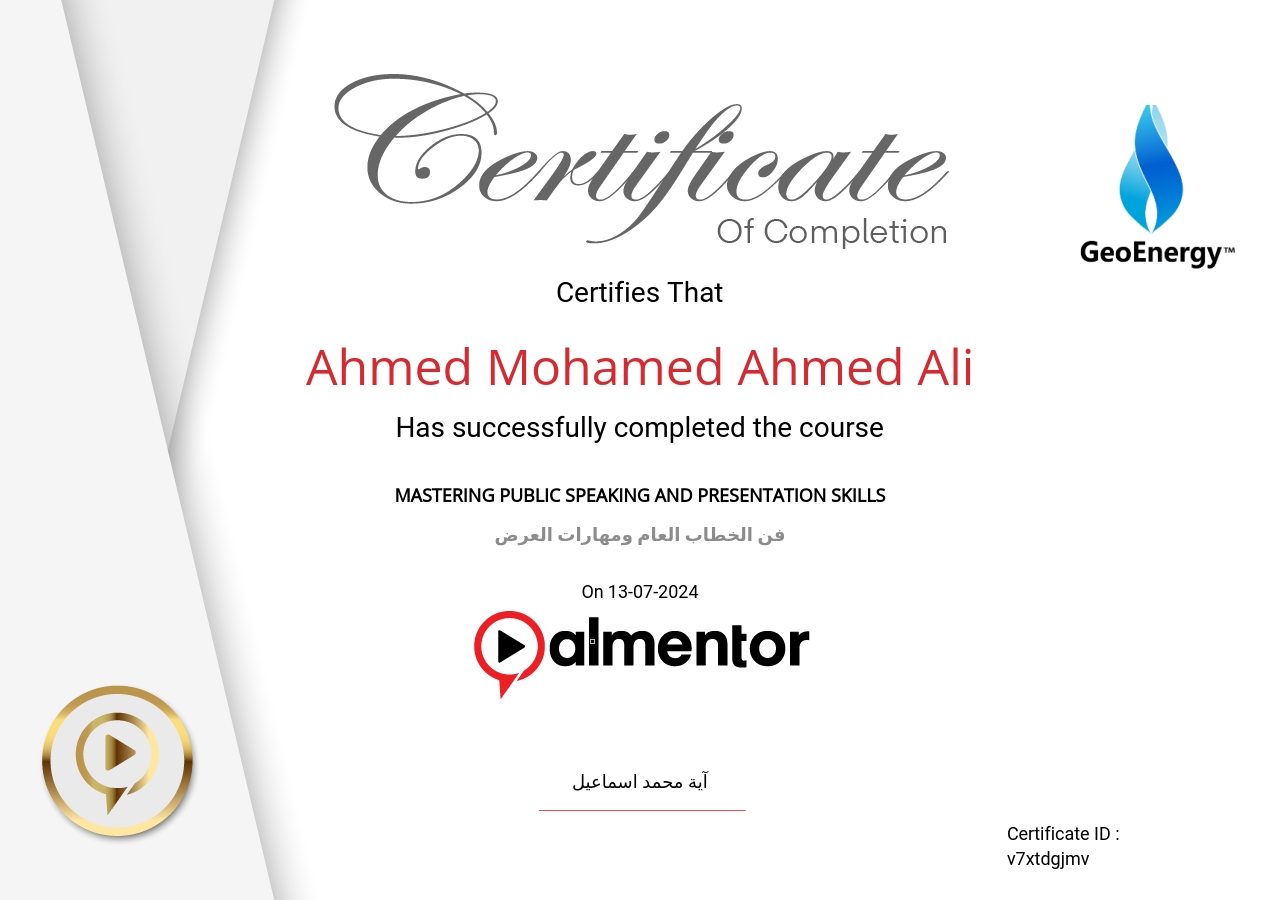 Certificate
Of Completion

GeoEnergy™

Certifies That

Ahmed Mohamed Ahmed Ali

Has successfully completed the course

MASTERING PUBLIC SPEAKING AND PRESENTATION SKILLS

فن الخطاب العام ومهارات العرض

On 13-07-2024

almentor

آية محمد اسماعيل

Certificate ID :
v7xtdgjmv